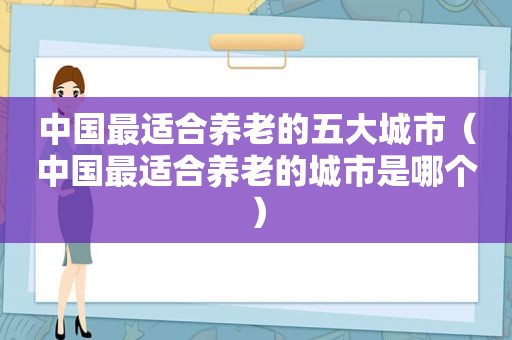 中国最适合养老的五大城市（中国最适合养老的城市是哪个）